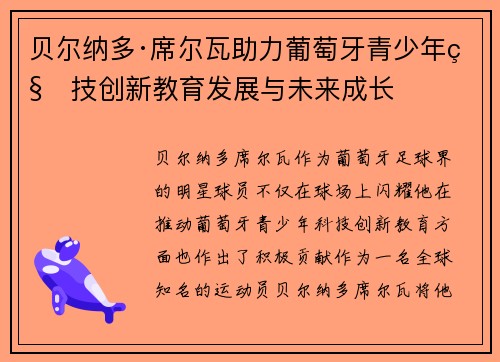 贝尔纳多·席尔瓦助力葡萄牙青少年ç§ 技创新教育发展与未来成长

贝尔纳多席尔瓦作为葡萄牙足球界的明星球员不仅在球场上闪耀他在推动葡萄牙青少年科技创新教育方面也作出了积极贡献作为一名全球知名的运动员贝尔纳多席尔瓦将他